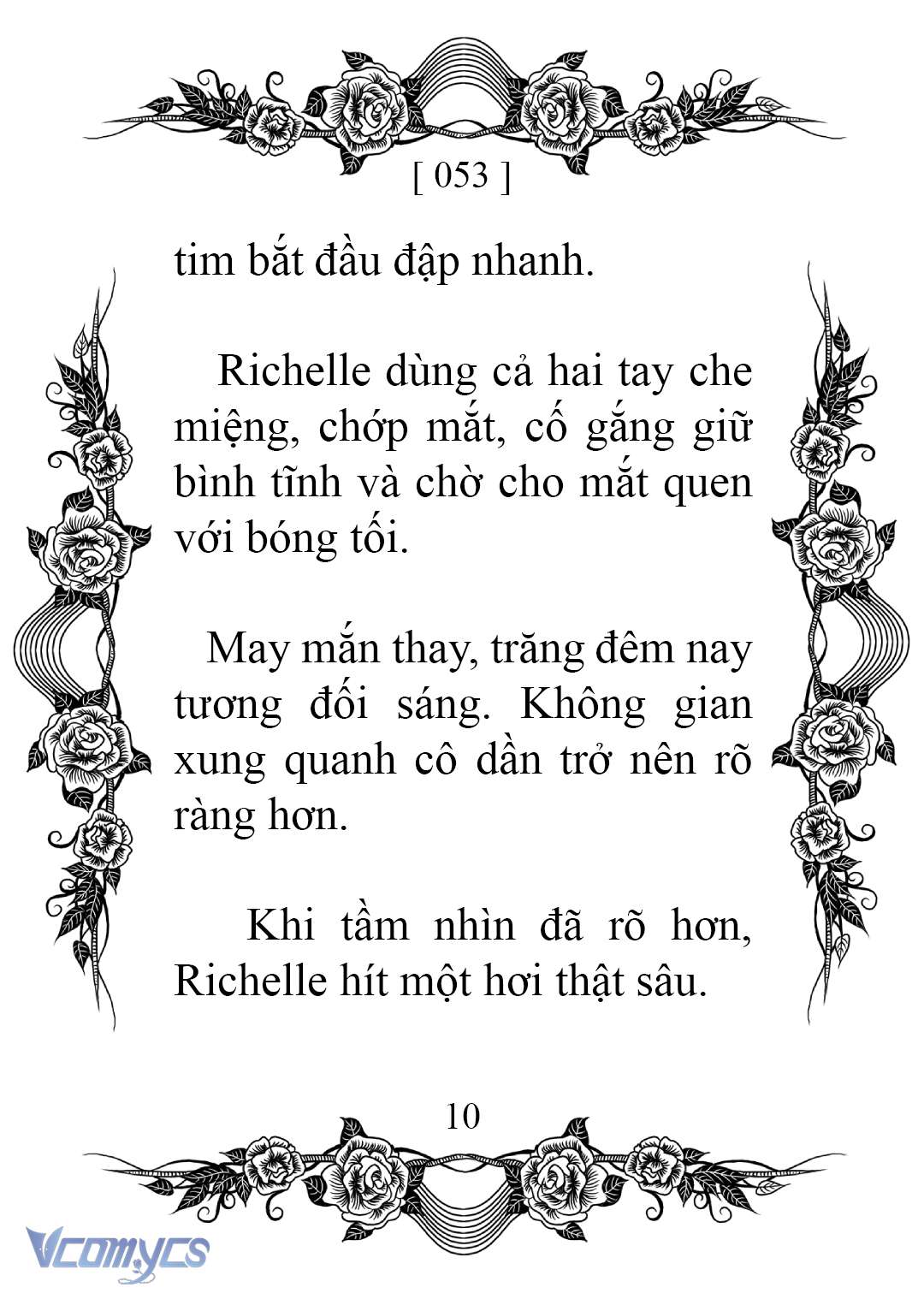 [ 053 ]

tim bắt đầu đập nhanh.

Richelle dùng cả hai tay che miệng, chớp mắt, cố gắng giữ bình tĩnh và chờ cho mắt quen với bóng tối.

May mắn thay, trăng đêm nay tương đối sáng. Không gian xung quanh cô dần trở nên rõ ràng hơn.

Khi tầm nhìn đã rõ hơn, Richelle hít một hơi thật sâu.

10

Vcomycs